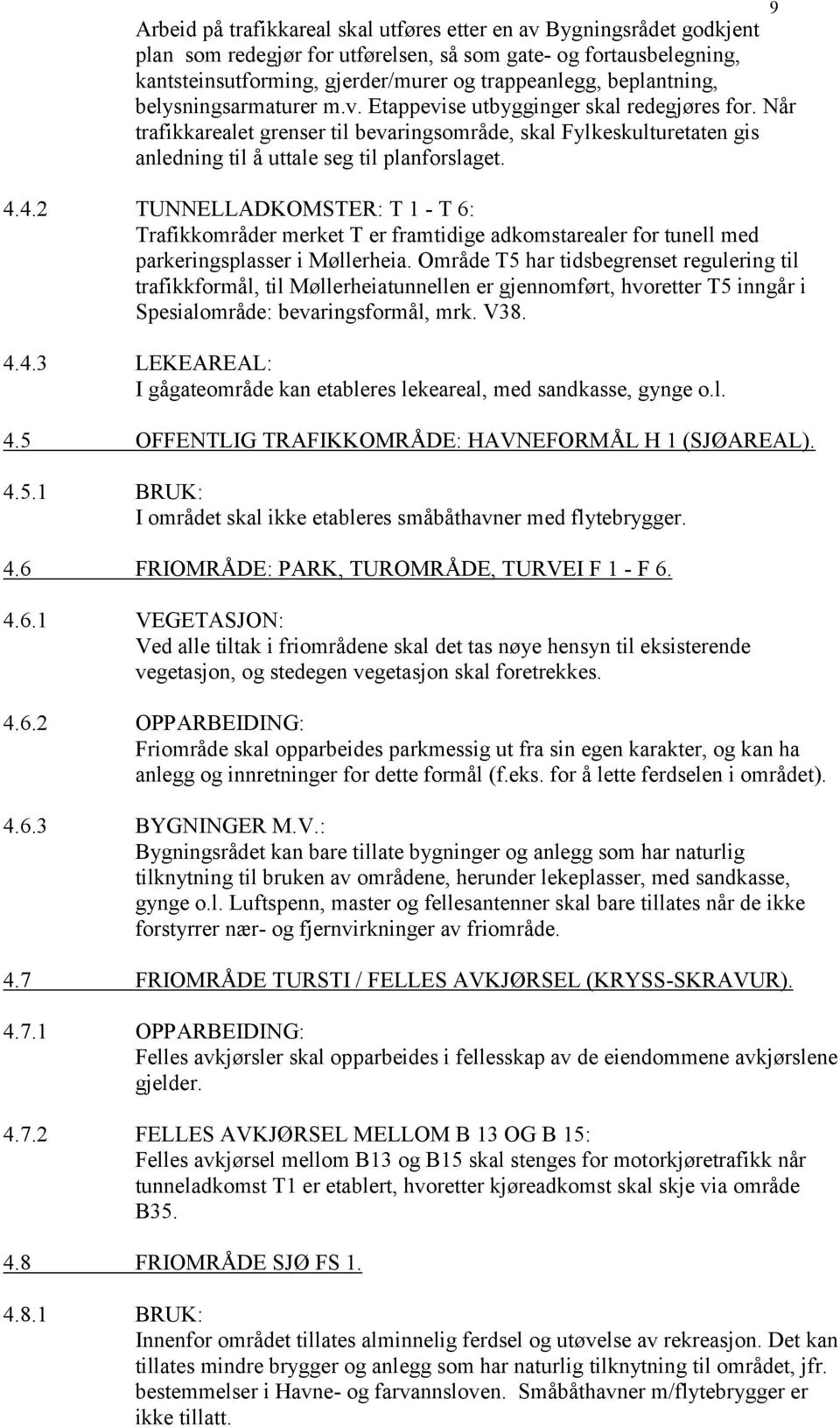 9

Arbeid på trafikkareal skal utføres etter en av Bygningsrådet godkjent plan som redegjør for utførelsen, så som gate- og fortausbelegning, kantsteinsutforming, gjerder/murer og trappeanlegg, beplantning, belysningsarmaturer m.v. Etappevise utbygginger skal redegjøres for. Når trafikkarealet grenser til bevaringsområde, skal Fylkeskulturetaten gis anledning til å uttale seg til planforslaget.

4.4.2 TUNNELLADKOMSTER: T 1 - T 6:
Trafikkområder merket T er framtidige adkomstarealer for tunell med parkeringsplasser i Møllerheia. Område T5 har tidsbegrenset regulering til trafikkformål, til Møllerheiatunnellen er gjennomført, hvoretter T5 inngår i Spesialområde: bevaringsformål, mrk. V38.

4.4.3 LEKEAREAL:
I gågateområde kan etableres lekeareal, med sandkasse, gynge o.l.

4.5 OFFENTLIG TRAFIKKOMRÅDE: HAVNEFORMÅL H 1 (SJØAREAL).

4.5.1 BRUK:
I området skal ikke etableres småbåthavner med flytebrygger.

4.6 FRIOMRÅDE: PARK, TUROMRÅDE, TURVEI F 1 - F 6.

4.6.1 VEGETASJON:
Ved alle tiltak i friområdene skal det tas nøye hensyn til eksisterende vegetasjon, og stedegen vegetasjon skal foretrekkes.

4.6.2 OPPARBEIDING:
Friområde skal opparbeides parkmessig ut fra sin egen karakter, og kan ha anlegg og innretninger for dette formål (f.eks. for å lette ferdselen i området).

4.6.3 BYGNINGER M.V.:
Bygningsrådet kan bare tillate bygninger og anlegg som har naturlig tilknytning til bruken av områdene, herunder lekeplasser, med sandkasse, gynge o.l. Luftspenn, master og fellesantenner skal bare tillates når de ikke forstyrrer nær- og fjernvirkninger av friområde.

4.7 FRIOMRÅDE TURSTI / FELLES AVKJØRSEL (KRYSS-SKRAVUR).

4.7.1 OPPARBEIDING:
Felles avkjørsler skal opparbeides i fellesskap av de eiendommene avkjørslene gjelder.

4.7.2 FELLES AVKJØRSEL MELLOM B 13 OG B 15:
Felles avkjørsel mellom B13 og B15 skal stenges for motorkjøretrafikk når tunneladkomst T1 er etablert, hvoretter kjøreadkomst skal skje via område B35.

4.8 FRIOMRÅDE SJØ FS 1.

4.8.1 BRUK:
Innenfor området tillates alminnelig ferdsel og utøvelse av rekreasjon. Det kan tillates mindre brygger og anlegg som har naturlig tilknytning til området, jfr. bestemmelser i Havne- og farvannsloven. Småbåthavner m/flytebrygger er ikke tillatt.